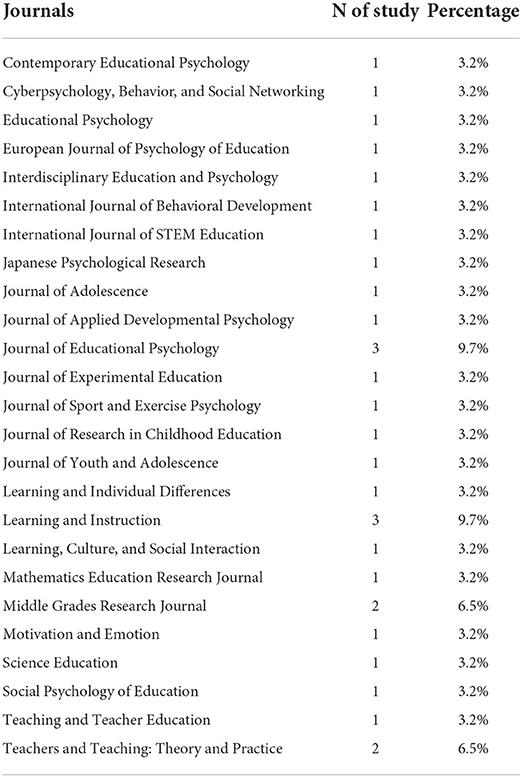 | Journals | N of study | Percentage |
|---|---|---|
| Contemporary Educational Psychology | 1 | 3.2% |
| Cyberpsychology, Behavior, and Social Networking | 1 | 3.2% |
| Educational Psychology | 1 | 3.2% |
| European Journal of Psychology of Education | 1 | 3.2% |
| Interdisciplinary Education and Psychology | 1 | 3.2% |
| International Journal of Behavioral Development | 1 | 3.2% |
| International Journal of STEM Education | 1 | 3.2% |
| Japanese Psychological Research | 1 | 3.2% |
| Journal of Adolescence | 1 | 3.2% |
| Journal of Applied Developmental Psychology | 1 | 3.2% |
| Journal of Educational Psychology | 3 | 9.7% |
| Journal of Experimental Education | 1 | 3.2% |
| Journal of Sport and Exercise Psychology | 1 | 3.2% |
| Journal of Research in Childhood Education | 1 | 3.2% |
| Journal of Youth and Adolescence | 1 | 3.2% |
| Learning and Individual Differences | 1 | 3.2% |
| Learning and Instruction | 3 | 9.7% |
| Learning, Culture, and Social Interaction | 1 | 3.2% |
| Mathematics Education Research Journal | 1 | 3.2% |
| Middle Grades Research Journal | 2 | 6.5% |
| Motivation and Emotion | 1 | 3.2% |
| Science Education | 1 | 3.2% |
| Social Psychology of Education | 1 | 3.2% |
| Teaching and Teacher Education | 1 | 3.2% |
| Teachers and Teaching: Theory and Practice | 2 | 6.5% |